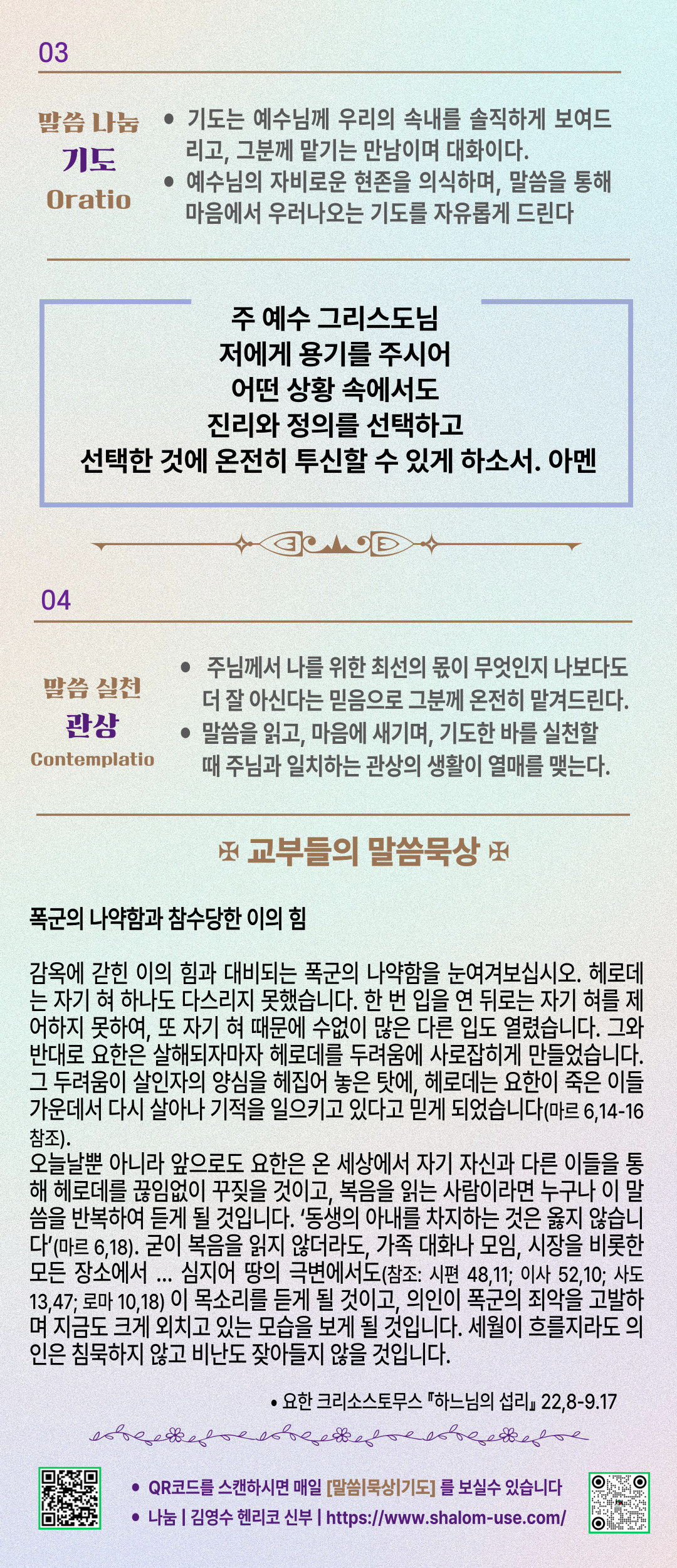 03

말씀 나눔
기도
Oratio

• 기도는 예수님께 우리의 속내를 솔직하게 보여드리고, 그분께 맡기는 만남이며 대화이다.
• 예수님의 자비로운 현존을 의식하며, 말씀을 통해 마음에서 우러나오는 기도를 자유롭게 드린다

주 예수 그리스도님
저에게 용기를 주시어
어떤 상황 속에서도
진리와 정의를 선택하고
선택한 것에 온전히 투신할 수 있게 하소서. 아멘

04

말씀 실천
관상
Contemplatio

• 주님께서 나를 위한 최선의 몫이 무엇인지 나보다도 더 잘 아신다는 믿음으로 그분께 온전히 맡겨드린다.
• 말씀을 읽고, 마음에 새기며, 기도한 바를 실천할 때 주님과 일치하는 관상의 생활이 열매를 맺는다.

✠ 교부들의 말씀묵상 ✠

폭군의 나약함과 참수당한 이의 힘

감옥에 갇힌 이의 힘과 대비되는 폭군의 나약함을 눈여겨보십시오. 헤로데는 자기 혀 하나도 다스리지 못했습니다. 한 번 입을 연 뒤로는 자기 혀를 제어하지 못하여, 또 자기 혀 때문에 수없이 많은 다른 입도 열렸습니다. 그와 반대로 요한은 살해되자마자 헤로데를 두려움에 사로잡히게 만들었습니다. 그 두려움이 살인자의 양심을 헤집어 놓은 탓에, 헤로데는 요한이 죽은 이들 가운데서 다시 살아나 기적을 일으키고 있다고 믿게 되었습니다(마르 6,14-16 참조).
오늘날뿐 아니라 앞으로도 요한은 온 세상에서 자기 자신과 다른 이들을 통해 헤로데를 끊임없이 꾸짖을 것이고, 복음을 읽는 사람이라면 누구나 이 말씀을 반복하여 듣게 될 것입니다. '동생의 아내를 차지하는 것은 옳지 않습니다'(마르 6,18). 굳이 복음을 읽지 않더라도, 가족 대화나 모임, 시장을 비롯한 모든 장소에서 ... 심지어 땅의 극변에서도(참조: 시편 48,11; 이사 52,10; 사도 13,47; 로마 10,18) 이 목소리를 듣게 될 것이고, 의인이 폭군의 죄악을 고발하며 지금도 크게 외치고 있는 모습을 보게 될 것입니다. 세월이 흐를지라도 의인은 침묵하지 않고 비난도 잦아들지 않을 것입니다.

• 요한 크리소스토무스 『하느님의 섭리』 22,8-9.17

• QR코드를 스캔하시면 매일 [말씀|묵상|기도] 를 보실수 있습니다
• 나눔 | 김영수 헨리코 신부 | https://www.shalom-use.com/